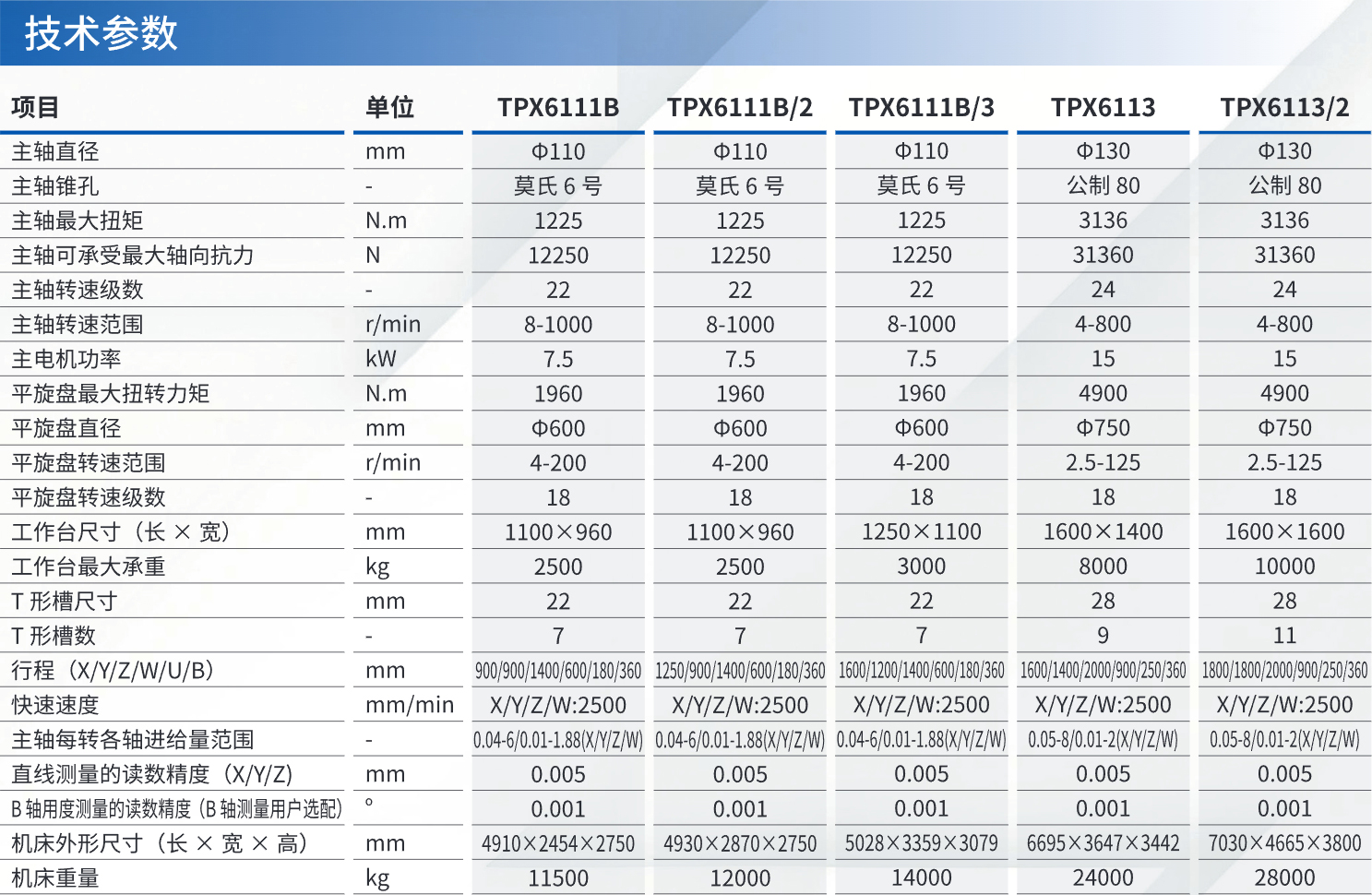 技术参数

| 项目 | 单位 | TPX6111B | TPX6111B/2 | TPX6111B/3 | TPX6113 | TPX6113/2 |
|---|---|---|---|---|---|---|
| 主轴直径 | mm | Φ110 | Φ110 | Φ110 | Φ130 | Φ130 |
| 主轴锥孔 | - | 莫氏 6 号 | 莫氏 6 号 | 莫氏 6 号 | 公制 80 | 公制 80 |
| 主轴最大扭矩 | N.m | 1225 | 1225 | 1225 | 3136 | 3136 |
| 主轴可承受最大轴向抗力 | N | 12250 | 12250 | 12250 | 31360 | 31360 |
| 主轴转速级数 | - | 22 | 22 | 22 | 24 | 24 |
| 主轴转速范围 | r/min | 8-1000 | 8-1000 | 8-1000 | 4-800 | 4-800 |
| 主电机功率 | kW | 7.5 | 7.5 | 7.5 | 15 | 15 |
| 平旋盘最大扭转力矩 | N.m | 1960 | 1960 | 1960 | 4900 | 4900 |
| 平旋盘直径 | mm | Φ600 | Φ600 | Φ600 | Φ750 | Φ750 |
| 平旋盘转速范围 | r/min | 4-200 | 4-200 | 4-200 | 2.5-125 | 2.5-125 |
| 平旋盘转速级数 | - | 18 | 18 | 18 | 18 | 18 |
| 工作台尺寸（长 × 宽） | mm | 1100×960 | 1100×960 | 1250×1100 | 1600×1400 | 1600×1600 |
| 工作台最大承重 | kg | 2500 | 2500 | 3000 | 8000 | 10000 |
| T 形槽尺寸 | mm | 22 | 22 | 22 | 28 | 28 |
| T 形槽数 | - | 7 | 7 | 7 | 9 | 11 |
| 行程（X/Y/Z/W/U/B） | mm | 900/900/1400/600/180/360 | 1250/900/1400/600/180/360 | 1600/1200/1400/600/180/360 | 1600/1400/2000/900/250/360 | 1800/1800/2000/900/250/360 |
| 快速速度 | mm/min | X/Y/Z/W:2500 | X/Y/Z/W:2500 | X/Y/Z/W:2500 | X/Y/Z/W:2500 | X/Y/Z/W:2500 |
| 主轴每转各轴进给量范围 | - | 0.04-6/0.01-1.88(X/Y/Z/W) | 0.04-6/0.01-1.88(X/Y/Z/W) | 0.04-6/0.01-1.88(X/Y/Z/W) | 0.05-8/0.01-2(X/Y/Z/W) | 0.05-8/0.01-2(X/Y/Z/W) |
| 直线测量的读数精度（X/Y/Z） | mm | 0.005 | 0.005 | 0.005 | 0.005 | 0.005 |
| B 轴用度测量的读数精度（B 轴测量用户选配） | ° | 0.001 | 0.001 | 0.001 | 0.001 | 0.001 |
| 机床外形尺寸（长 × 宽 × 高） | mm | 4910×2454×2750 | 4930×2870×2750 | 5028×3359×3079 | 6695×3647×3442 | 7030×4665×3800 |
| 机床重量 | kg | 11500 | 12000 | 14000 | 24000 | 28000 |